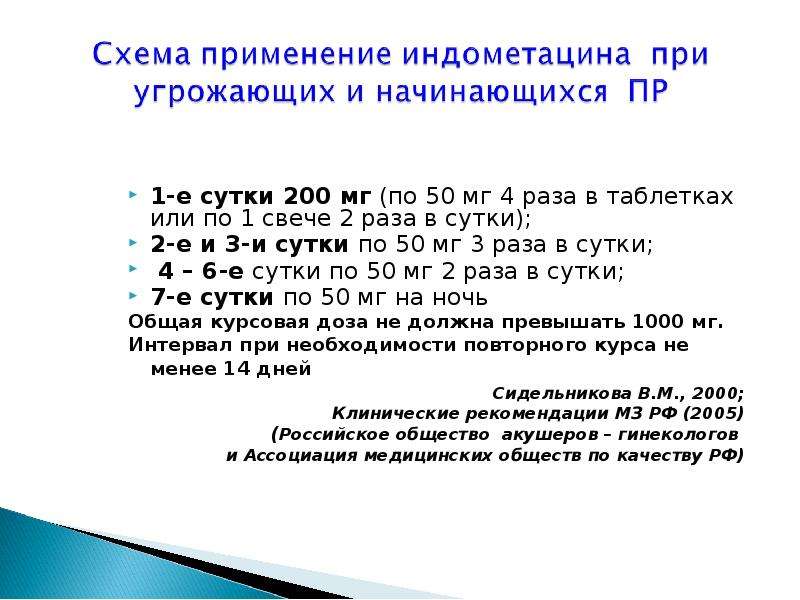 Схема применение индометацина при угрожающих и начинающихся ПР

1-е сутки 200 мг (по 50 мг 4 раза в таблетках или по 1 свече 2 раза в сутки);
2-е и 3-и сутки по 50 мг 3 раза в сутки;
4 – 6-е сутки по 50 мг 2 раза в сутки;
7-е сутки по 50 мг на ночь
Общая курсовая доза не должна превышать 1000 мг.
Интервал при необходимости повторного курса не менее 14 дней

Сидельникова В.М., 2000;
Клинические рекомендации МЗ РФ (2005)
(Российское общество акушеров – гинекологов
и Ассоциация медицинских обществ по качеству РФ)